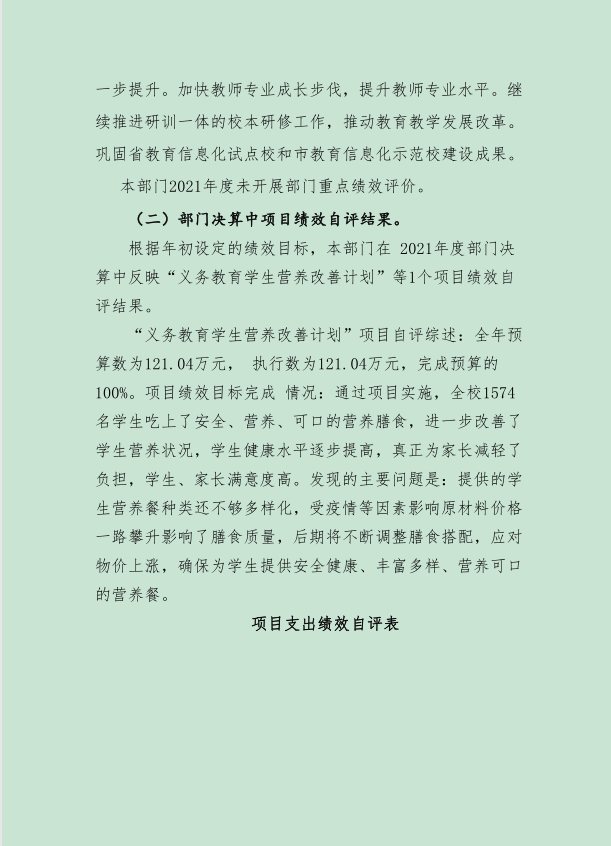 一步提升。加快教师专业成长步伐，提升教师专业水平。继续推进研训一体的校本研修工作，推动教育教学发展改革。巩固省教育信息化试点校和市教育信息化示范校建设成果。

本部门2021年度未开展部门重点绩效评价。

（二）部门决算中项目绩效自评结果。

根据年初设定的绩效目标，本部门在 2021年度部门决算中反映“义务教育学生营养改善计划”等1个项目绩效自评结果。

“义务教育学生营养改善计划”项目自评综述：全年预算数为121.04万元，　执行数为121.04万元，完成预算的100%。项目绩效目标完成 情况：通过项目实施，全校1574名学生吃上了安全、营养、可口的营养膳食，进一步改善了学生营养状况，学生健康水平逐步提高，真正为家长减轻了负担，学生、家长满意度高。发现的主要问题是：提供的学生营养餐种类还不够多样化，受疫情等因素影响原材料价格一路攀升影响了膳食质量，后期将不断调整膳食搭配，应对物价上涨，确保为学生提供安全健康、丰富多样、营养可口的营养餐。

项目支出绩效自评表